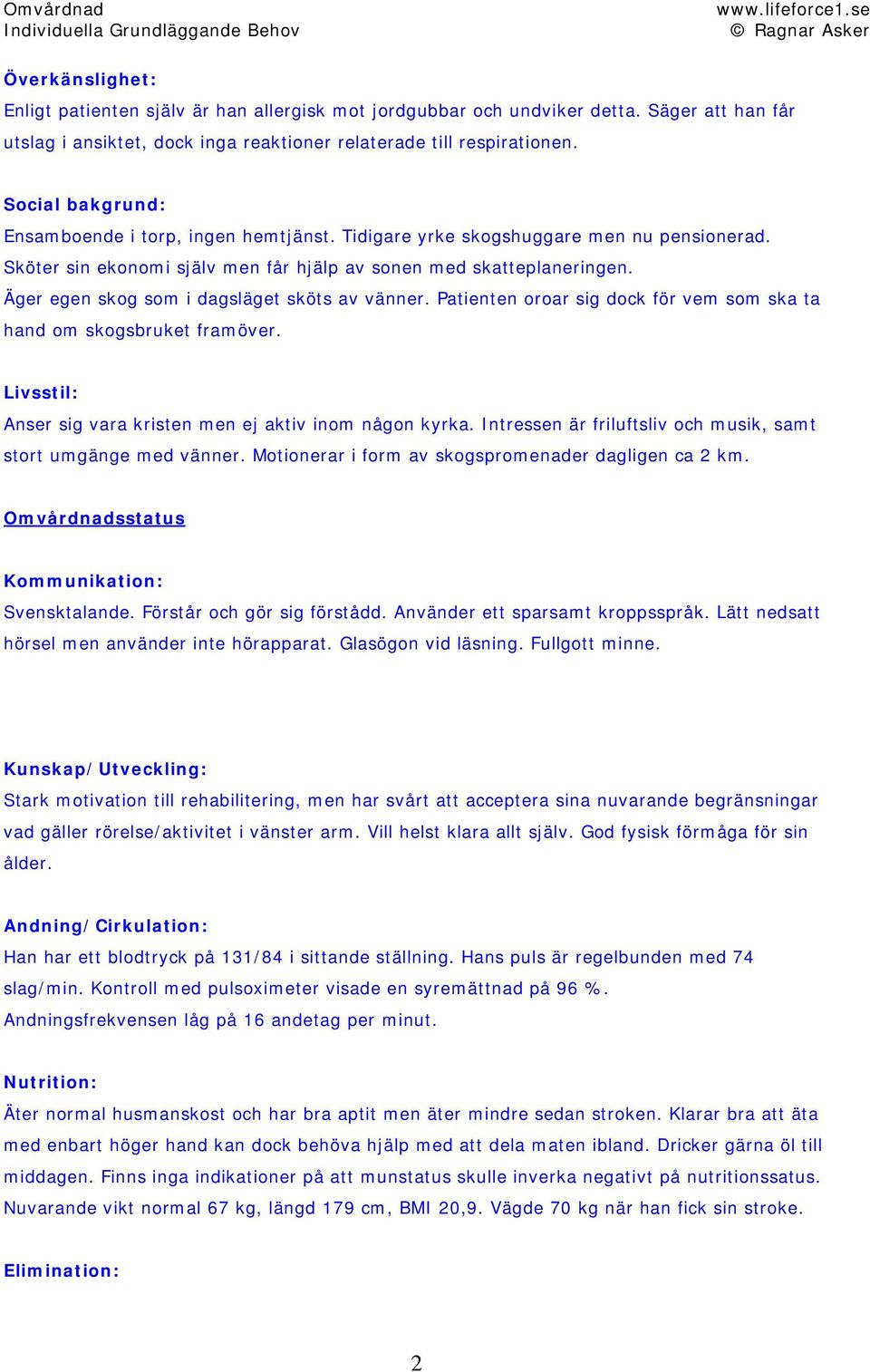 Omvårdnad
Individuella Grundläggande Behov

www.lifeforce1.se
© Ragnar Asker

Överkänslighet:
Enligt patienten själv är han allergisk mot jordgubbar och undviker detta. Säger att han får utslag i ansiktet, dock inga reaktioner relaterade till respirationen.

Social bakgrund:
Ensamboende i torp, ingen hemtjänst. Tidigare yrke skogshuggare men nu pensionerad. Sköter sin ekonomi själv men får hjälp av sonen med skatteplaneringen. Äger egen skog som i dagsläget sköts av vänner. Patienten oroar sig dock för vem som ska ta hand om skogsbruket framöver.

Livsstil:
Anser sig vara kristen men ej aktiv inom någon kyrka. Intressen är friluftsliv och musik, samt stort umgänge med vänner. Motionerar i form av skogspromenader dagligen ca 2 km.

Omvårdnadsstatus

Kommunikation:
Svensktalande. Förstår och gör sig förstådd. Använder ett sparsamt kroppsspråk. Lätt nedsatt hörsel men använder inte hörapparat. Glasögon vid läsning. Fullgott minne.

Kunskap/Utveckling:
Stark motivation till rehabilitering, men har svårt att acceptera sina nuvarande begränsningar vad gäller rörelse/aktivitet i vänster arm. Vill helst klara allt själv. God fysisk förmåga för sin ålder.

Andning/Cirkulation:
Han har ett blodtryck på 131/84 i sittande ställning. Hans puls är regelbunden med 74 slag/min. Kontroll med pulsoximeter visade en syremättnad på 96 %. Andningsfrekvensen låg på 16 andetag per minut.

Nutrition:
Äter normal husmanskost och har bra aptit men äter mindre sedan stroken. Klarar bra att äta med enbart höger hand kan dock behöva hjälp med att dela maten ibland. Dricker gärna öl till middagen. Finns inga indikationer på att munstatus skulle inverka negativt på nutritionssatus. Nuvarande vikt normal 67 kg, längd 179 cm, BMI 20,9. Vägde 70 kg när han fick sin stroke.

Elimination:

2